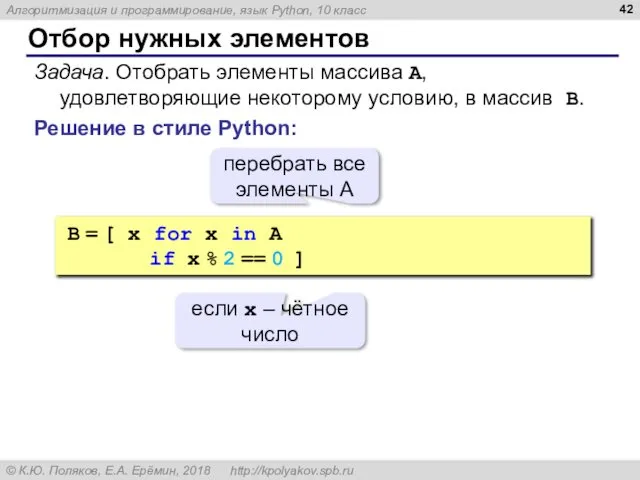 Алгоритмизация и программирование, язык Python, 10 класс

42

Отбор нужных элементов

Задача. Отобрать элементы массива A, удовлетворяющие некоторому условию, в массив B.

Решение в стиле Python:

перебрать все элементы A

B = [ x for x in A
      if x % 2 == 0 ]

если x – чётное число

© К.Ю. Поляков, Е.А. Ерёмин, 2018   http://kpolyakov.spb.ru